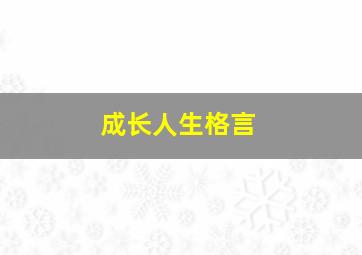 成长人生格言